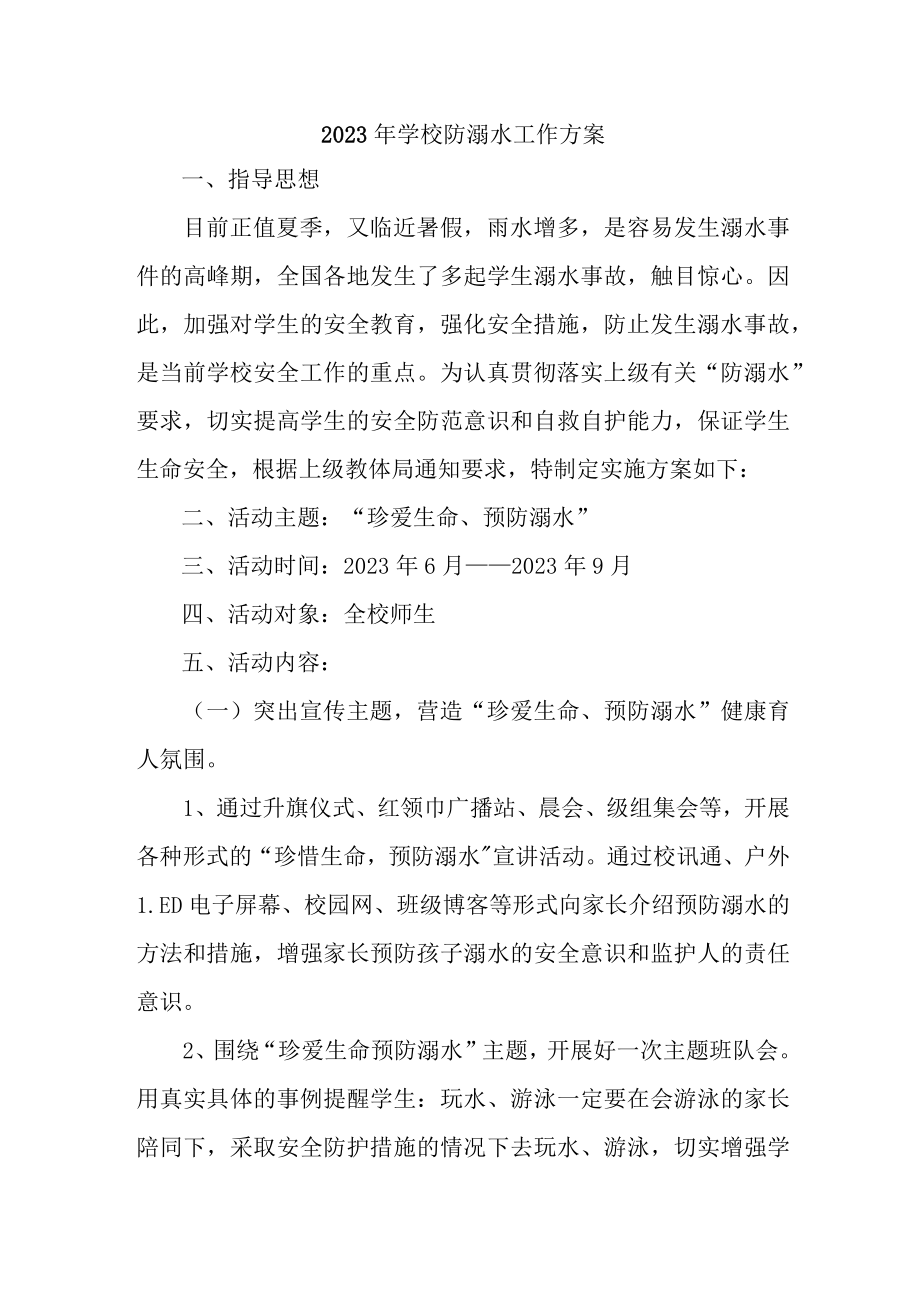 2023年学校防溺水工作方案

一、指导思想

目前正值夏季，又临近暑假，雨水增多，是容易发生溺水事件的高峰期，全国各地发生了多起学生溺水事故，触目惊心。因此，加强对学生的安全教育，强化安全措施，防止发生溺水事故，是当前学校安全工作的重点。为认真贯彻落实上级有关“防溺水”要求，切实提高学生的安全防范意识和自救自护能力，保证学生生命安全，根据上级教体局通知要求，特制定实施方案如下：

二、活动主题：“珍爱生命、预防溺水”

三、活动时间：2023年6月——2023年9月

四、活动对象：全校师生

五、活动内容：

（一）突出宣传主题，营造“珍爱生命、预防溺水”健康育人氛围。

1、通过升旗仪式、红领巾广播站、晨会、级组集会等，开展各种形式的“珍惜生命，预防溺水"宣讲活动。通过校讯通、户外1.ED电子屏幕、校园网、班级博客等形式向家长介绍预防溺水的方法和措施，增强家长预防孩子溺水的安全意识和监护人的责任意识。

2、围绕“珍爱生命预防溺水”主题，开展好一次主题班队会。用真实具体的事例提醒学生：玩水、游泳一定要在会游泳的家长陪同下，采取安全防护措施的情况下去玩水、游泳，切实增强学